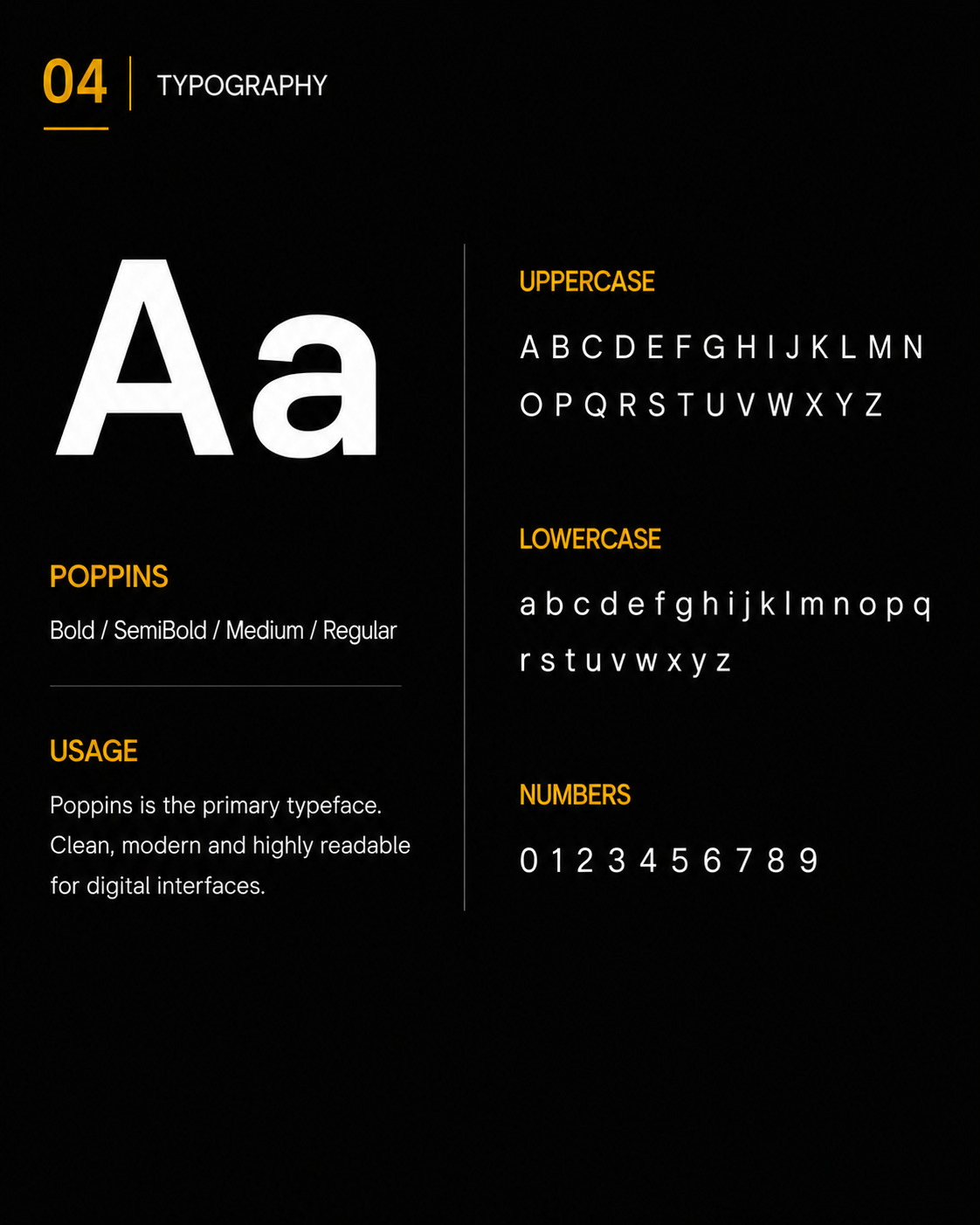 04 TYPOGRAPHY

Aa

POPPINS

Bold / SemiBold / Medium / Regular

USAGE

Poppins is the primary typeface. Clean, modern and highly readable for digital interfaces.

UPPERCASE

A B C D E F G H I J K L M N
O P Q R S T U V W X Y Z

LOWERCASE

a b c d e f g h i j k l m n o p q
r s t u v w x y z

NUMBERS

0 1 2 3 4 5 6 7 8 9